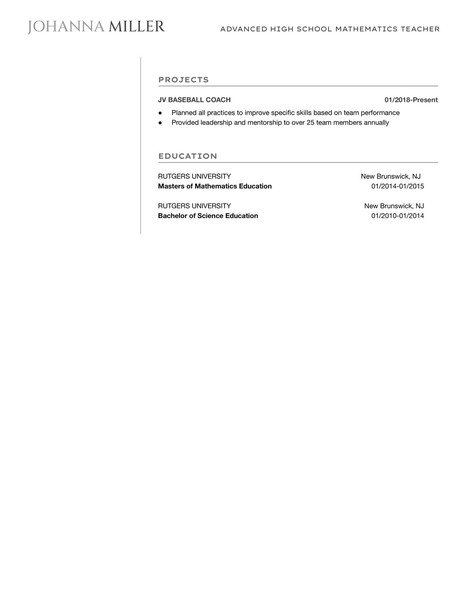 JOHANNA MILLER

ADVANCED HIGH SCHOOL MATHEMATICS TEACHER

PROJECTS

JV BASEBALL COACH 01/2018-Present

• Planned all practices to improve specific skills based on team performance
• Provided leadership and mentorship to over 25 team members annually

EDUCATION

RUTGERS UNIVERSITY New Brunswick, NJ
Masters of Mathematics Education 01/2014-01/2015

RUTGERS UNIVERSITY New Brunswick, NJ
Bachelor of Science Education 01/2010-01/2014